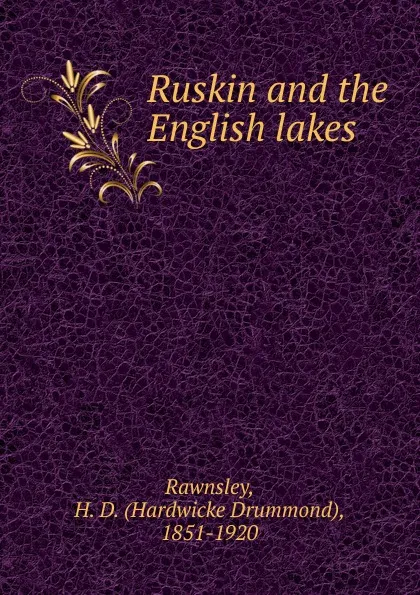 Ruskin and the English lakes

Rawnsley, H. D. (Hardwicke Drummond), 1851-1920